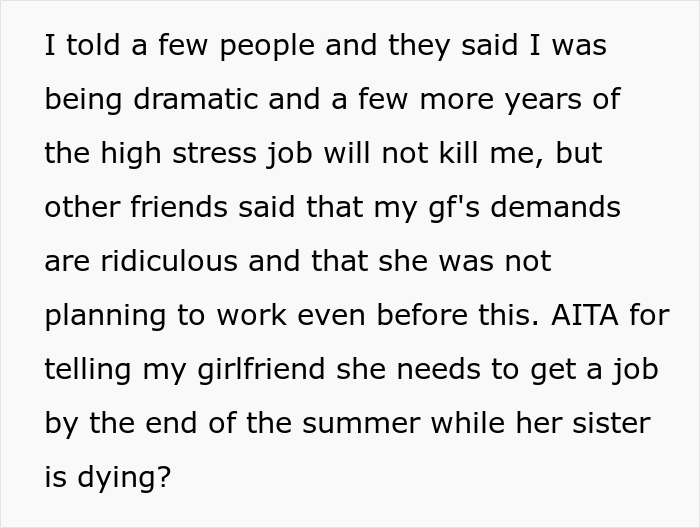 I told a few people and they said I was being dramatic and a few more years of the high stress job will not kill me, but other friends said that my gf's demands are ridiculous and that she was not planning to work even before this. AITA for telling my girlfriend she needs to get a job by the end of the summer while her sister is dying?